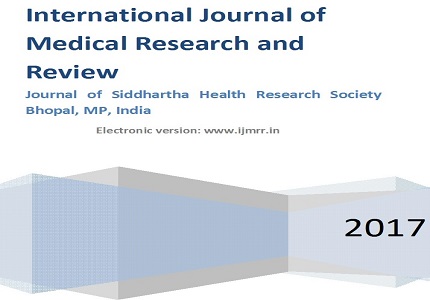 International Journal of Medical Research and Review

Journal of Siddhartha Health Research Society Bhopal, MP, India

Electronic version: www.ijmrr.in

2017